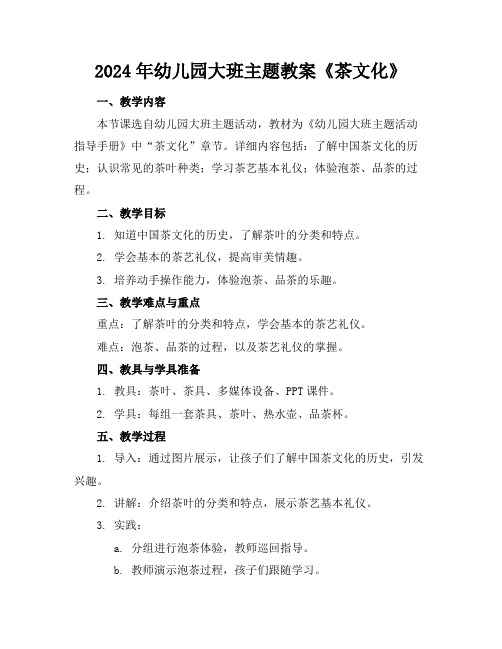 2024年幼儿园大班主题教案《茶文化》

一、教学内容

本节课选自幼儿园大班主题活动，教材为《幼儿园大班主题活动指导手册》中“茶文化”章节。详细内容包括：了解中国茶文化的历史；认识常见的茶叶种类；学习茶艺基本礼仪；体验泡茶、品茶的过程。

二、教学目标

1. 知道中国茶文化的历史，了解茶叶的分类和特点。

2. 学会基本的茶艺礼仪，提高审美情趣。

3. 培养动手操作能力，体验泡茶、品茶的乐趣。

三、教学难点与重点

重点：了解茶叶的分类和特点，学会基本的茶艺礼仪。

难点：泡茶、品茶的过程，以及茶艺礼仪的掌握。

四、教具与学具准备

1. 教具：茶叶、茶具、多媒体设备、PPT课件。

2. 学具：每组一套茶具、茶叶、热水壶、品茶杯。

五、教学过程

1. 导入：通过图片展示，让孩子们了解中国茶文化的历史，引发兴趣。

2. 讲解：介绍茶叶的分类和特点，展示茶艺基本礼仪。

3. 实践：

a. 分组进行泡茶体验，教师巡回指导。

b. 教师演示泡茶过程，孩子们跟随学习。